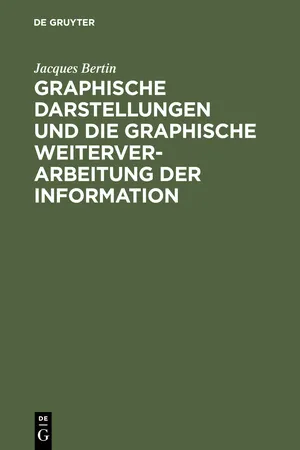 DE GRUYTER

Jacques Bertin

GRAPHISCHE DARSTELLUNGEN UND DIE GRAPHISCHE WEITERVERARBEITUNG DER INFORMATION

DE
G